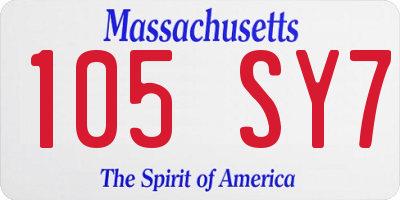 Massachusetts
105 SY7
The Spirit of America